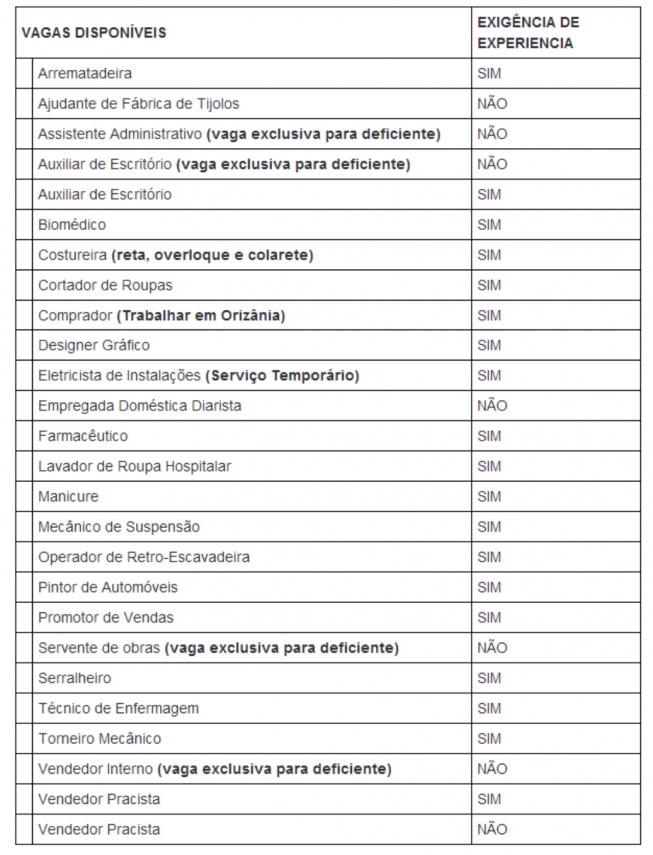 | VAGAS DISPONÍVEIS | EXIGÊNCIA DE EXPERIENCIA |
|---|---|
| Arrematadeira | SIM |
| Ajudante de Fábrica de Tijolos | NÃO |
| Assistente Administrativo **(vaga exclusiva para deficiente)** | NÃO |
| Auxiliar de Escritório **(vaga exclusiva para deficiente)** | NÃO |
| Auxiliar de Escritório | SIM |
| Biomédico | SIM |
| Costureira **(reta, overloque e colarete)** | SIM |
| Cortador de Roupas | SIM |
| Comprador **(Trabalhar em Orizânia)** | SIM |
| Designer Gráfico | SIM |
| Eletricista de Instalações **(Serviço Temporário)** | SIM |
| Empregada Doméstica Diarista | NÃO |
| Farmacêutico | SIM |
| Lavador de Roupa Hospitalar | SIM |
| Manicure | SIM |
| Mecânico de Suspensão | SIM |
| Operador de Retro-Escavadeira | SIM |
| Pintor de Automóveis | SIM |
| Promotor de Vendas | SIM |
| Servente de obras **(vaga exclusiva para deficiente)** | NÃO |
| Serralheiro | SIM |
| Técnico de Enfermagem | SIM |
| Torneiro Mecânico | SIM |
| Vendedor Interno **(vaga exclusiva para deficiente)** | NÃO |
| Vendedor Pracista | SIM |
| Vendedor Pracista | NÃO |